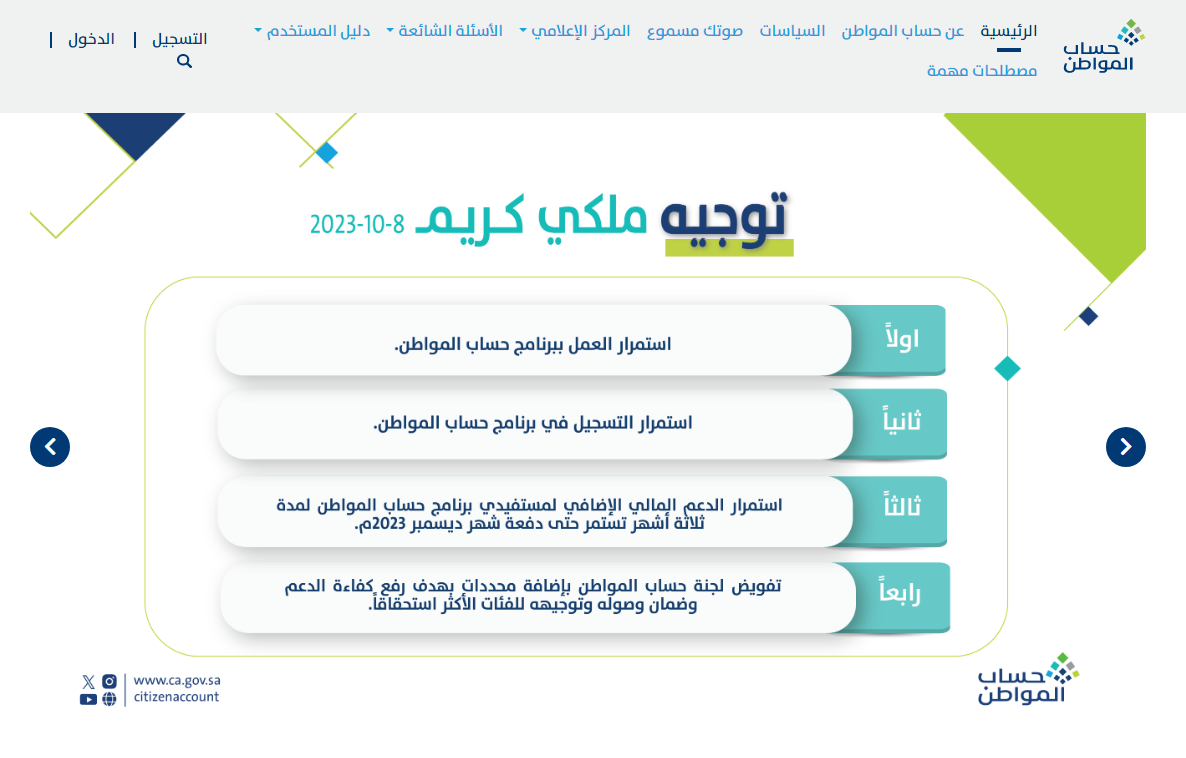 حساب المواطن

الرئيسية عن حساب المواطن السياسات صوتك مسموع المركز الإعلامي الأسئلة الشائعة دليل المستخدم مصطلحات مهمة

التسجيل | الدخول |

توجيه ملكي كريم 2023-10-8

اولاً استمرار العمل ببرنامج حساب المواطن.

ثانياً استمرار التسجيل في برنامج حساب المواطن.

ثالثاً استمرار الدعم المالي الإضافي لمستفيدي برنامج حساب المواطن لمدة ثلاثة أشهر تستمر حتى دفعة شهر ديسمبر 2023م.

رابعاً تفويض لجنة حساب المواطن بإضافة محددات بهدف رفع كفاءة الدعم وضمان وصوله وتوجيهه للفئات الأكثر استحقاقاً.

حساب المواطن

www.ca.gov.sa
citizenaccount